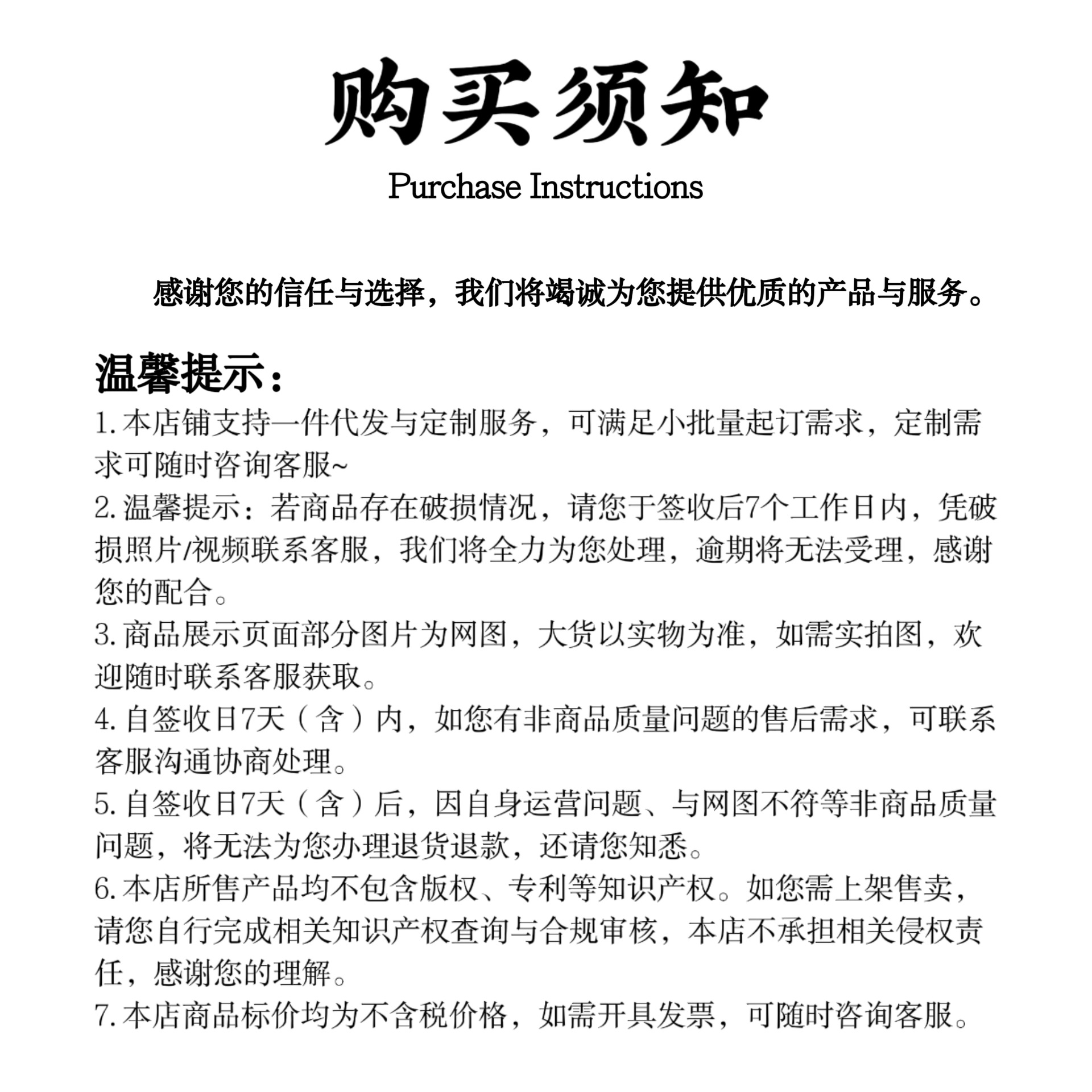 购买须知

Purchase Instructions

感谢您的信任与选择，我们将竭诚为您提供优质的产品与服务。

温馨提示：

1.本店铺支持一件代发与定制服务，可满足小批量起订需求，定制需求可随时咨询客服~

2.温馨提示：若商品存在破损情况，请您于签收后7个工作日内，凭破损照片/视频联系客服，我们将全力为您处理，逾期将无法受理，感谢您的配合。

3.商品展示页面部分图片为网图，大货以实物为准，如需实拍图，欢迎随时联系客服获取。

4.自签收日7天（含）内，如您有非商品质量问题的售后需求，可联系客服沟通协商处理。

5.自签收日7天（含）后，因自身运营问题、与网图不符等非商品质量问题，将无法为您办理退货退款，还请您知悉。

6.本店所售产品均不包含版权、专利等知识产权。如您需上架售卖，请您自行完成相关知识产权查询与合规审核，本店不承担相关侵权责任，感谢您的理解。

7.本店商品标价均为不含税价格，如需开具发票，可随时咨询客服。